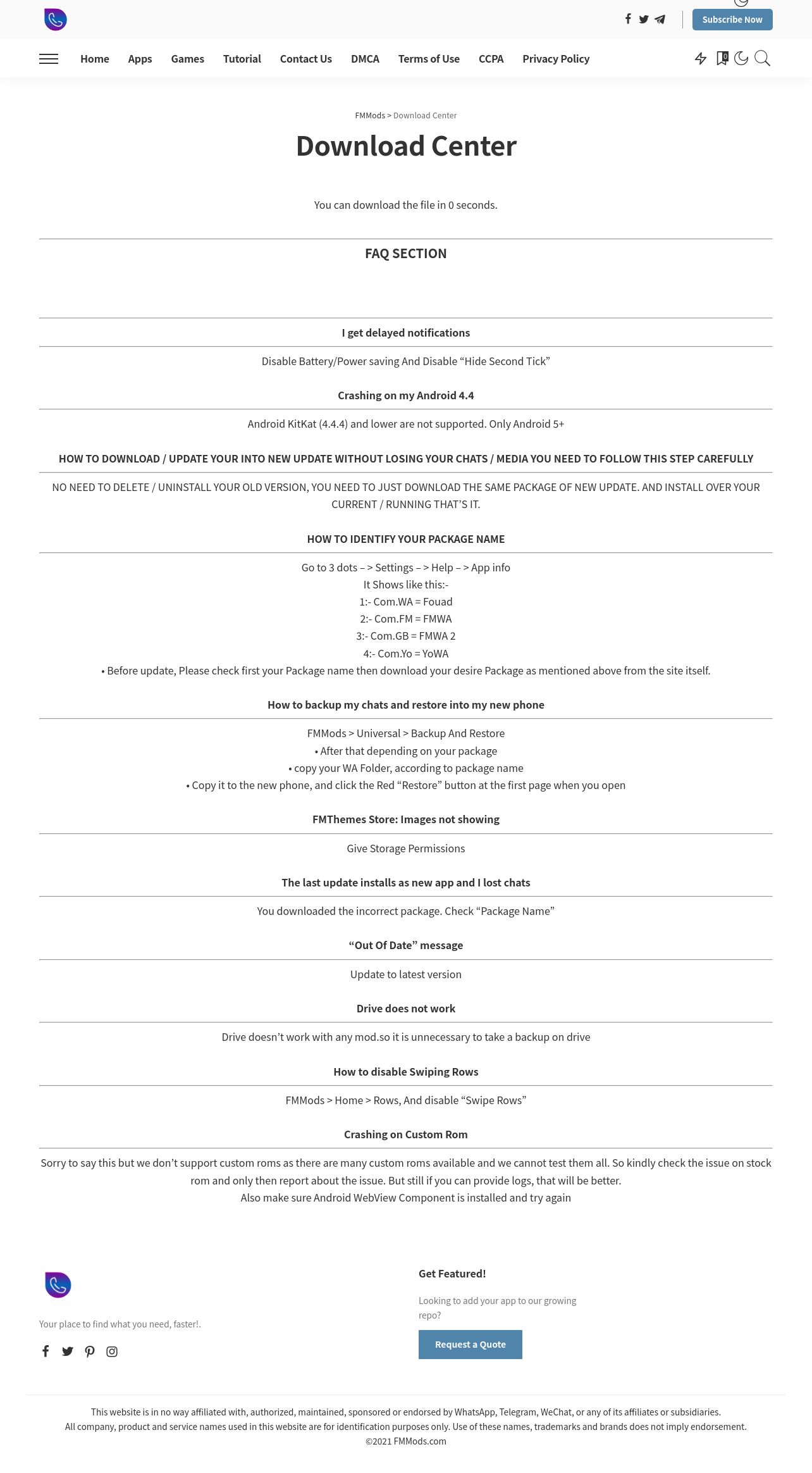 Subscribe Now

Home Apps Games Tutorial Contact Us DMCA Terms of Use CCPA Privacy Policy

0

FMMods > Download Center

Download Center

You can download the file in 0 seconds.

FAQ SECTION

I get delayed notifications

Disable Battery/Power saving And Disable “Hide Second Tick”

Crashing on my Android 4.4

Android KitKat (4.4.4) and lower are not supported. Only Android 5+

HOW TO DOWNLOAD / UPDATE YOUR INTO NEW UPDATE WITHOUT LOSING YOUR CHATS / MEDIA YOU NEED TO FOLLOW THIS STEP CAREFULLY

NO NEED TO DELETE / UNINSTALL YOUR OLD VERSION, YOU NEED TO JUST DOWNLOAD THE SAME PACKAGE OF NEW UPDATE. AND INSTALL OVER YOUR CURRENT / RUNNING THAT’S IT.

HOW TO IDENTIFY YOUR PACKAGE NAME

Go to 3 dots – > Settings – > Help – > App info
It Shows like this:-
1:- Com.WA = Fouad
2:- Com.FM = FMWA
3:- Com.GB = FMWA 2
4:- Com.Yo = YoWA
• Before update, Please check first your Package name then download your desire Package as mentioned above from the site itself.

How to backup my chats and restore into my new phone

FMMods > Universal > Backup And Restore
• After that depending on your package
• copy your WA Folder, according to package name
• Copy it to the new phone, and click the Red “Restore” button at the first page when you open

FMThemes Store: Images not showing

Give Storage Permissions

The last update installs as new app and I lost chats

You downloaded the incorrect package. Check “Package Name”

“Out Of Date” message

Update to latest version

Drive does not work

Drive doesn’t work with any mod.so it is unnecessary to take a backup on drive

How to disable Swiping Rows

FMMods > Home > Rows, And disable “Swipe Rows”

Crashing on Custom Rom

Sorry to say this but we don’t support custom roms as there are many custom roms available and we cannot test them all. So kindly check the issue on stock rom and only then report about the issue. But still if you can provide logs, that will be better.
Also make sure Android WebView Component is installed and try again

Your place to find what you need, faster!.

Get Featured!

Looking to add your app to our growing repo?

Request a Quote

This website is in no way affiliated with, authorized, maintained, sponsored or endorsed by WhatsApp, Telegram, WeChat, or any of its affiliates or subsidiaries.
All company, product and service names used in this website are for identification purposes only. Use of these names, trademarks and brands does not imply endorsement.
©2021 FMMods.com